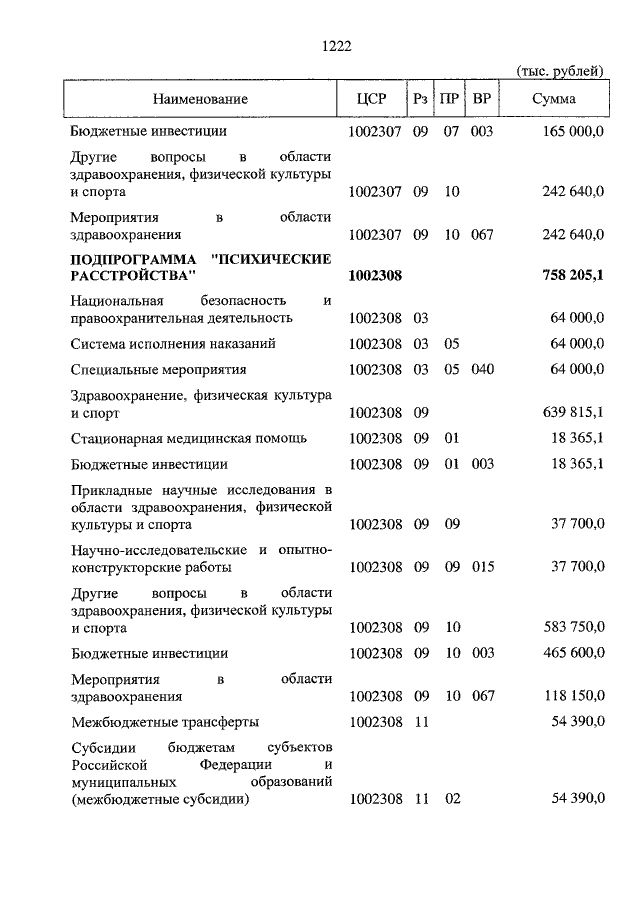 1222

(тыс. рублей)

| Наименование | ЦСР | Рз | ПР | ВР | Сумма |
|---|---|---|---|---|---|
| Бюджетные инвестиции | 1002307 | 09 | 07 | 003 | 165 000,0 |
| Другие вопросы в области здравоохранения, физической культуры и спорта | 1002307 | 09 | 10 | | 242 640,0 |
| Мероприятия в области здравоохранения | 1002307 | 09 | 10 | 067 | 242 640,0 |
| **ПОДПРОГРАММА "ПСИХИЧЕСКИЕ РАССТРОЙСТВА"** | **1002308** | | | | **758 205,1** |
| Национальная безопасность и правоохранительная деятельность | 1002308 | 03 | | | 64 000,0 |
| Система исполнения наказаний | 1002308 | 03 | 05 | | 64 000,0 |
| Специальные мероприятия | 1002308 | 03 | 05 | 040 | 64 000,0 |
| Здравоохранение, физическая культура и спорт | 1002308 | 09 | | | 639 815,1 |
| Стационарная медицинская помощь | 1002308 | 09 | 01 | | 18 365,1 |
| Бюджетные инвестиции | 1002308 | 09 | 01 | 003 | 18 365,1 |
| Прикладные научные исследования в области здравоохранения, физической культуры и спорта | 1002308 | 09 | 09 | | 37 700,0 |
| Научно-исследовательские и опытно-конструкторские работы | 1002308 | 09 | 09 | 015 | 37 700,0 |
| Другие вопросы в области здравоохранения, физической культуры и спорта | 1002308 | 09 | 10 | | 583 750,0 |
| Бюджетные инвестиции | 1002308 | 09 | 10 | 003 | 465 600,0 |
| Мероприятия в области здравоохранения | 1002308 | 09 | 10 | 067 | 118 150,0 |
| Межбюджетные трансферты | 1002308 | 11 | | | 54 390,0 |
| Субсидии бюджетам субъектов Российской Федерации и муниципальных образований (межбюджетные субсидии) | 1002308 | 11 | 02 | | 54 390,0 |